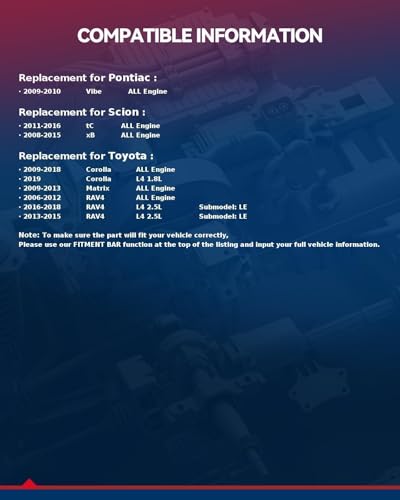 COMPATIBLE INFORMATION

Replacement for Pontiac :

• 2009-2010 Vibe ALL Engine

Replacement for Scion :

• 2011-2016 tC ALL Engine
• 2008-2015 xB ALL Engine

Replacement for Toyota :

• 2009-2018 Corolla ALL Engine
• 2019 Corolla L4 1.8L
• 2009-2013 Matrix ALL Engine
• 2006-2012 RAV4 ALL Engine
• 2016-2018 RAV4 L4 2.5L Submodel: LE
• 2013-2015 RAV4 L4 2.5L Submodel: LE

Note: To make sure the part will fit your vehicle correctly,
Please use our FITMENT BAR function at the top of the listing and input your full vehicle information.